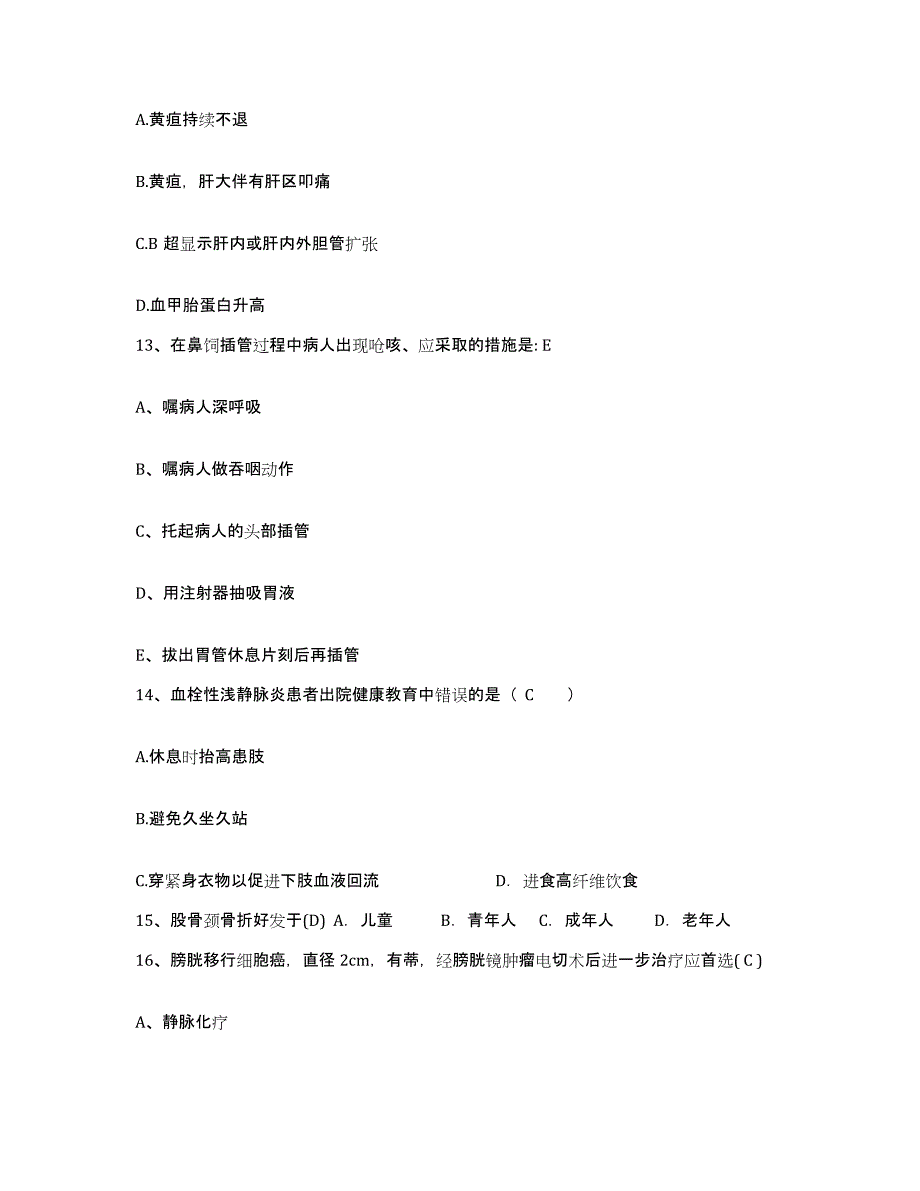 A.黄疸持续不退

B.黄疸，肝大伴有肝区叩痛

C.B 超显示肝内或肝内外胆管扩张

D.血甲胎蛋白升高

13、在鼻饲插管过程中病人出现呛咳、应采取的措施是: E

A、嘱病人深呼吸

B、嘱病人做吞咽动作

C、托起病人的头部插管

D、用注射器抽吸胃液

E、拔出胃管休息片刻后再插管

14、血栓性浅静脉炎患者出院健康教育中错误的是（ C ）

A.休息时抬高患肢

B.避免久坐久站

C.穿紧身衣物以促进下肢血液回流 D. 进食高纤维饮食

15、股骨颈骨折好发于(D) A. 儿童 B. 青年人 C. 成年人 D. 老年人

16、膀胱移行细胞癌，直径 2cm，有蒂，经膀胱镜肿瘤电切术后进一步治疗应首选( C )

A、静脉化疗